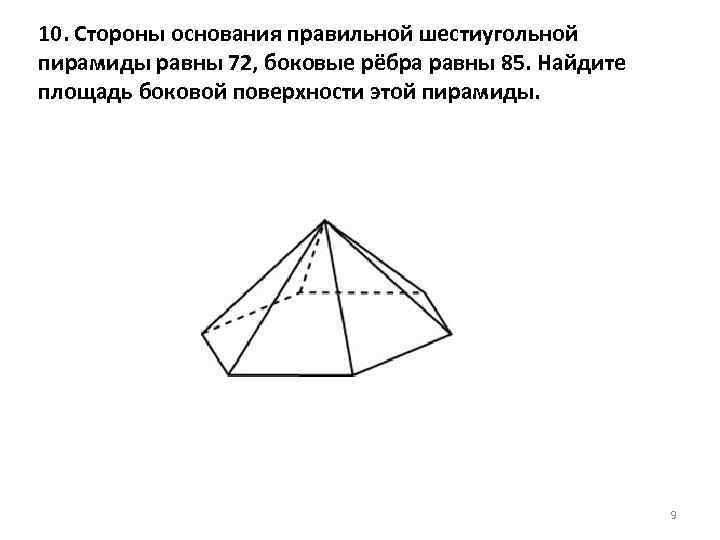 10. Стороны основания правильной шестиугольной пирамиды равны 72, боковые рёбра равны 85. Найдите площадь боковой поверхности этой пирамиды.

9